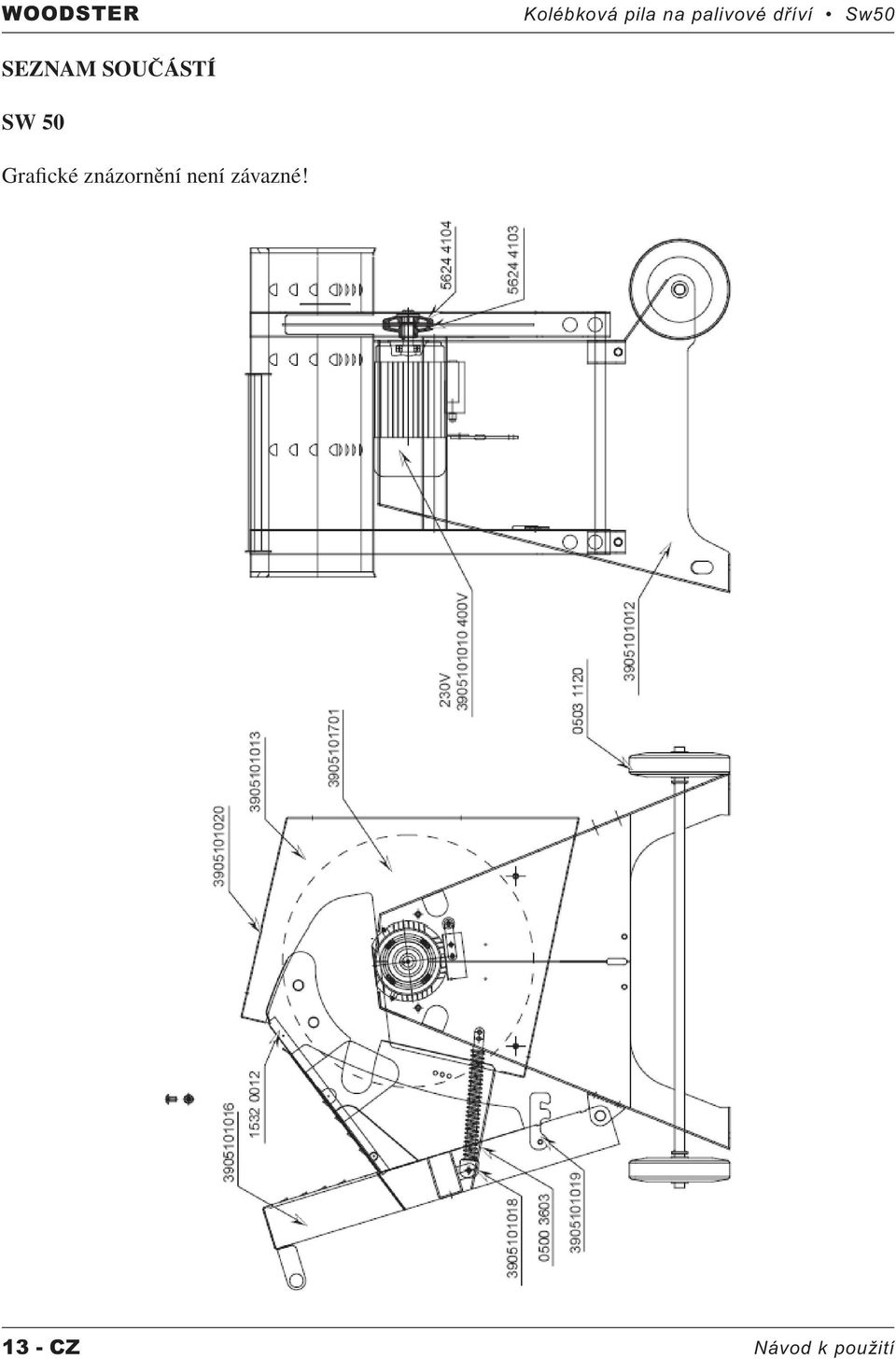 WOODSTER

Kolébková pila na palivové dříví • Sw50

SEZNAM SOUČÁSTÍ

SW 50

Grafické znázornění není závazné!

5624 4104

5624 4103

230V
3905101010 400V

3905101012

0503 1120

3905101020

3905101013

3905101701

3905101016

1532 0012

3905101018

0500 3603

3905101019

13 - CZ

Návod k použití